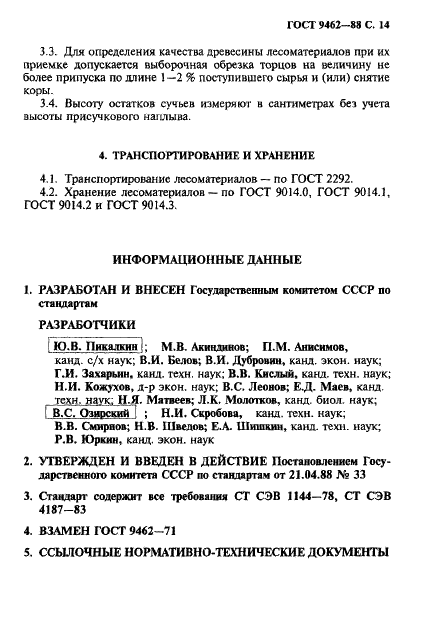 ГОСТ 9462—88 С. 14

3.3. Для определения качества древесины лесоматериалов при их приемке допускается выборочная обрезка торцов на величину не более припуска по длине 1—2 % поступившего сырья и (или) снятие коры.

3.4. Высоту остатков сучьев измеряют в сантиметрах без учета высоты присучкового наплыва.

4. ТРАНСПОРТИРОВАНИЕ И ХРАНЕНИЕ

4.1. Транспортирование лесоматериалов — по ГОСТ 2292.

4.2. Хранение лесоматериалов — по ГОСТ 9014.0, ГОСТ 9014.1, ГОСТ 9014.2 и ГОСТ 9014.3.

ИНФОРМАЦИОННЫЕ ДАННЫЕ

1. РАЗРАБОТАН И ВНЕСЕН Государственным комитетом СССР по стандартам

РАЗРАБОТЧИКИ

Ю.В. Пикалкин; М.В. Акиндинов; П.М. Анисимов, канд. с/х наук; В.И. Белов; В.И. Дубровин, канд. экон. наук; Г.И. Захарьин, канд. техн. наук; В.В. Кислый, канд. техн. наук; Н.И. Кожухов, д-р экон. наук; В.С. Леонов; Е.Д. Маев, канд. техн. наук; Н.Я. Матвеев; Л.К. Молотков, канд. биол. наук; В.С. Озирский; Н.И. Скробова, канд. техн. наук; В.В. Смирнов; Н.В. Шведов; Е.А. Шишкин, канд. техн. наук; Р.В. Юркин, канд. экон. наук

2. УТВЕРЖДЕН И ВВЕДЕН В ДЕЙСТВИЕ Постановлением Государственного комитета СССР по стандартам от 21.04.88 № 33

3. Стандарт содержит все требования СТ СЭВ 1144—78, СТ СЭВ 4187—83

4. ВЗАМЕН ГОСТ 9462—71

5. ССЫЛОЧНЫЕ НОРМАТИВНО-ТЕХНИЧЕСКИЕ ДОКУМЕНТЫ